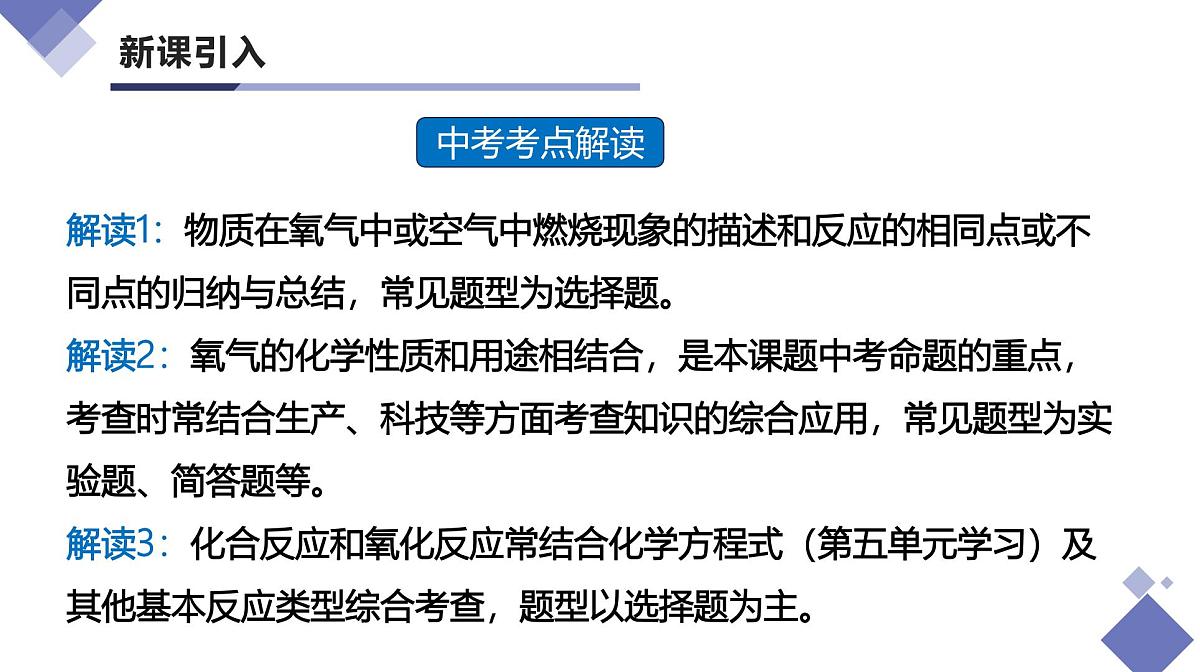 新课引入

中考考点解读

解读1：物质在氧气中或空气中燃烧现象的描述和反应的相同点或不同点的归纳与总结，常见题型为选择题。

解读2：氧气的化学性质和用途相结合，是本课题中考命题的重点，考查时常结合生产、科技等方面考查知识的综合应用，常见题型为实验题、简答题等。

解读3：化合反应和氧化反应常结合化学方程式（第五单元学习）及其他基本反应类型综合考查，题型以选择题为主。